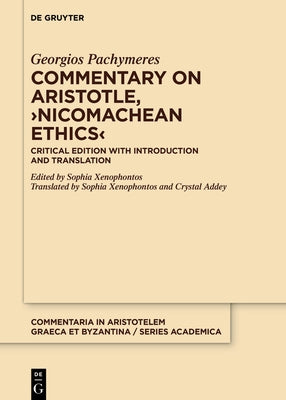 DE GRUYTER

Georgios Pachymeres

COMMENTARY ON ARISTOTLE, ›NICOMACHEAN ETHICS‹

CRITICAL EDITION WITH INTRODUCTION AND TRANSLATION

Edited by Sophia Xenophontos
Translated by Sophia Xenophontos and Crystal Addey

COMMENTARIA IN ARISTOTELEM GRAECA ET BYZANTINA / SERIES ACADEMICA

DE G